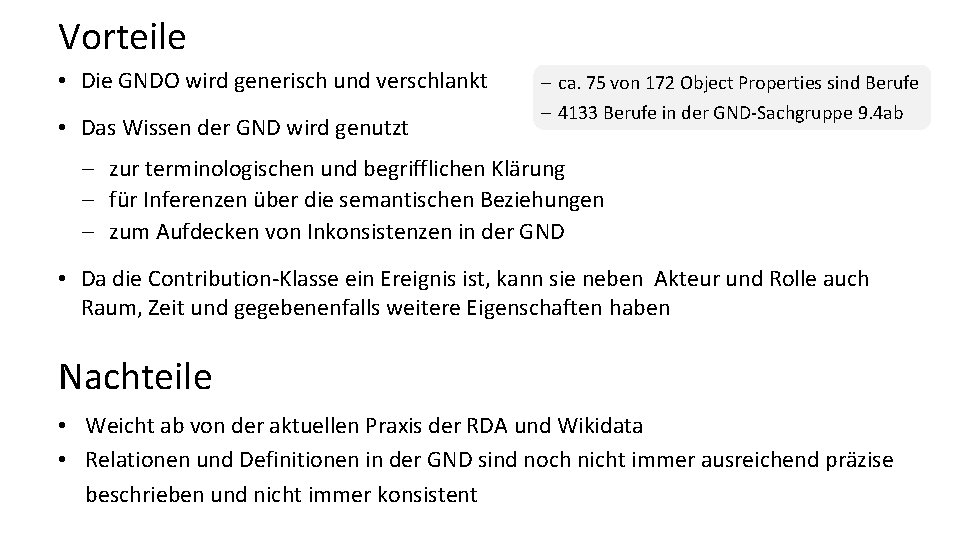 Vorteile

• Die GNDO wird generisch und verschlankt

– ca. 75 von 172 Object Properties sind Berufe
– 4133 Berufe in der GND-Sachgruppe 9.4ab

• Das Wissen der GND wird genutzt

– zur terminologischen und begrifflichen Klärung
– für Inferenzen über die semantischen Beziehungen
– zum Aufdecken von Inkonsistenzen in der GND

• Da die Contribution-Klasse ein Ereignis ist, kann sie neben Akteur und Rolle auch Raum, Zeit und gegebenenfalls weitere Eigenschaften haben

Nachteile

• Weicht ab von der aktuellen Praxis der RDA und Wikidata
• Relationen und Definitionen in der GND sind noch nicht immer ausreichend präzise beschrieben und nicht immer konsistent